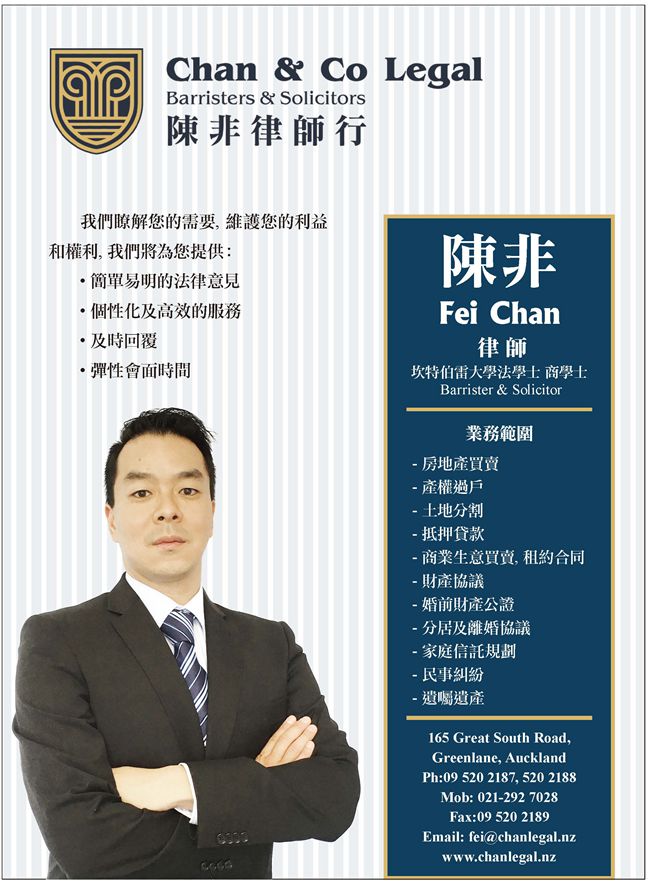 Chan & Co Legal
Barristers & Solicitors
陳非律師行

我們瞭解您的需要, 維護您的利益和權利, 我們將為您提供:
• 簡單易明的法律意見
• 個性化及高效的服務
• 及時回覆
• 彈性會面時間

陳非
Fei Chan
律師
坎特伯雷大學法學士 商學士
Barrister & Solicitor

業務範圍
- 房地產買賣
- 產權過戶
- 土地分割
- 抵押貸款
- 商業生意買賣, 租約合同
- 財產協議
- 婚前財產公證
- 分居及離婚協議
- 家庭信託規劃
- 民事糾紛
- 遺囑遺產

165 Great South Road,
Greenlane, Auckland
Ph:09 520 2187, 520 2188
Mob: 021-292 7028
Fax:09 520 2189
Email: fei@chanlegal.nz
www.chanlegal.nz